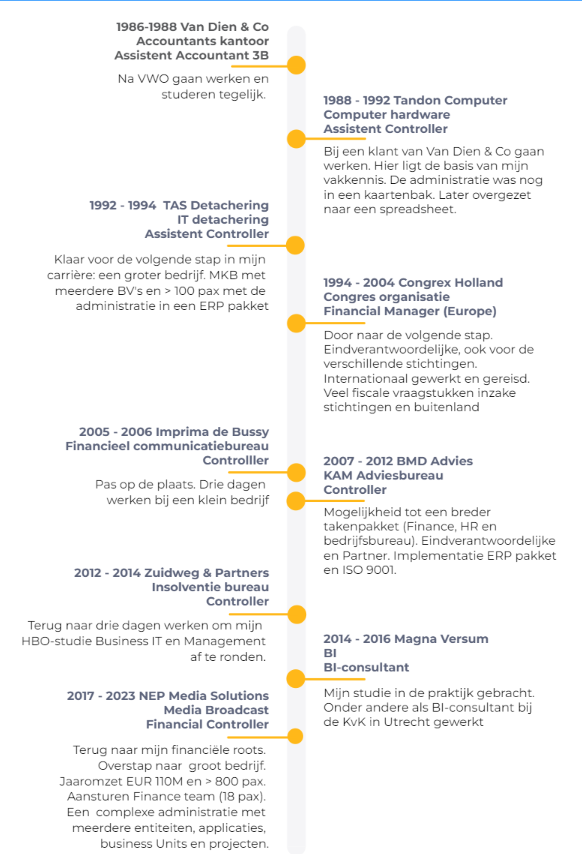 1986-1988 Van Dien & Co
Accountants kantoor
Assistent Accountant 3B

Na VWO gaan werken en studeren tegelijk.

1988 - 1992 Tandon Computer
Computer hardware
Assistent Controller

Bij een klant van Van Dien & Co gaan werken. Hier ligt de basis van mijn vakkennis. De administratie was nog in een kaartenbak. Later overgezet naar een spreadsheet.

1992 - 1994 TAS Detachering
IT detachering
Assistent Controller

Klaar voor de volgende stap in mijn carrière: een groter bedrijf. MKB met meerdere BV's en > 100 pax met de administratie in een ERP pakket

1994 - 2004 Congrex Holland
Congres organisatie
Financial Manager (Europe)

Door naar de volgende stap. Eindverantwoordelijke, ook voor de verschillende stichtingen. Internationaal gewerkt en gereisd. Veel fiscale vraagstukken inzake stichtingen en buitenland

2005 - 2006 Imprima de Bussy
Financieel communicatiebureau
Controlller

Pas op de plaats. Drie dagen werken bij een klein bedrijf

2007 - 2012 BMD Advies
KAM Adviesbureau
Controller

Mogelijkheid tot een breder takenpakket (Finance, HR en bedrijfsbureau). Eindverantwoordelijke en Partner. Implementatie ERP pakket en ISO 9001.

2012 - 2014 Zuidweg & Partners
Insolventie bureau
Controller

Terug naar drie dagen werken om mijn HBO-studie Business IT en Management af te ronden.

2014 - 2016 Magna Versum
BI
BI-consultant

Mijn studie in de praktijk gebracht. Onder andere als BI-consultant bij de KvK in Utrecht gewerkt

2017 - 2023 NEP Media Solutions
Media Broadcast
Financial Controller

Terug naar mijn financiële roots. Overstap naar groot bedrijf. Jaaromzet EUR 110M en > 800 pax. Aansturen Finance team (18 pax). Een complexe administratie met meerdere entiteiten, applicaties, business Units en projecten.